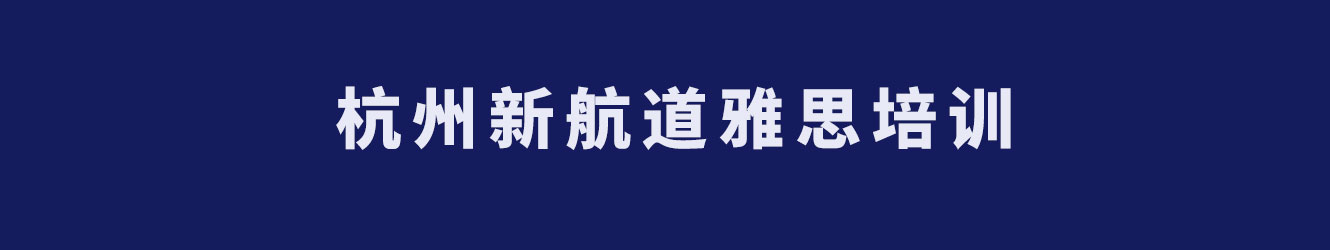 杭州新航道雅思培训